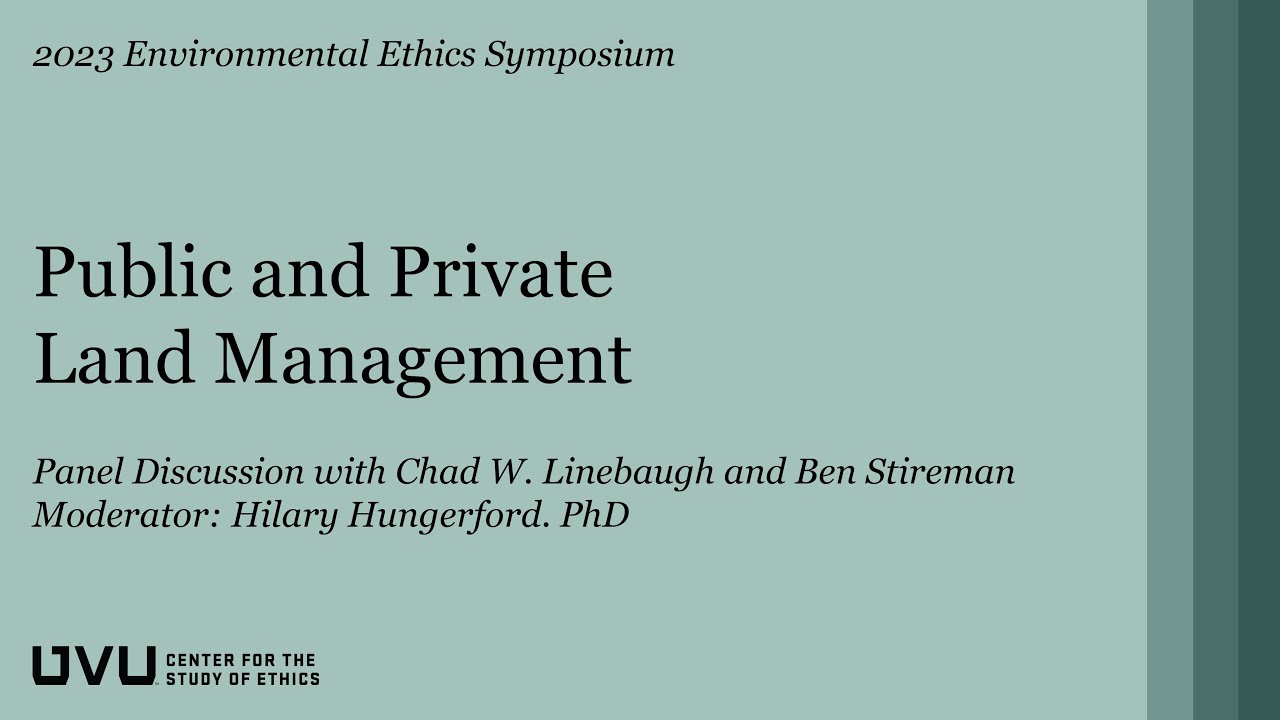 2023 Environmental Ethics Symposium

Public and Private Land Management

Panel Discussion with Chad W. Linebaugh and Ben Stireman
Moderator: Hilary Hungerford. PhD

UVU CENTER FOR THE STUDY OF ETHICS